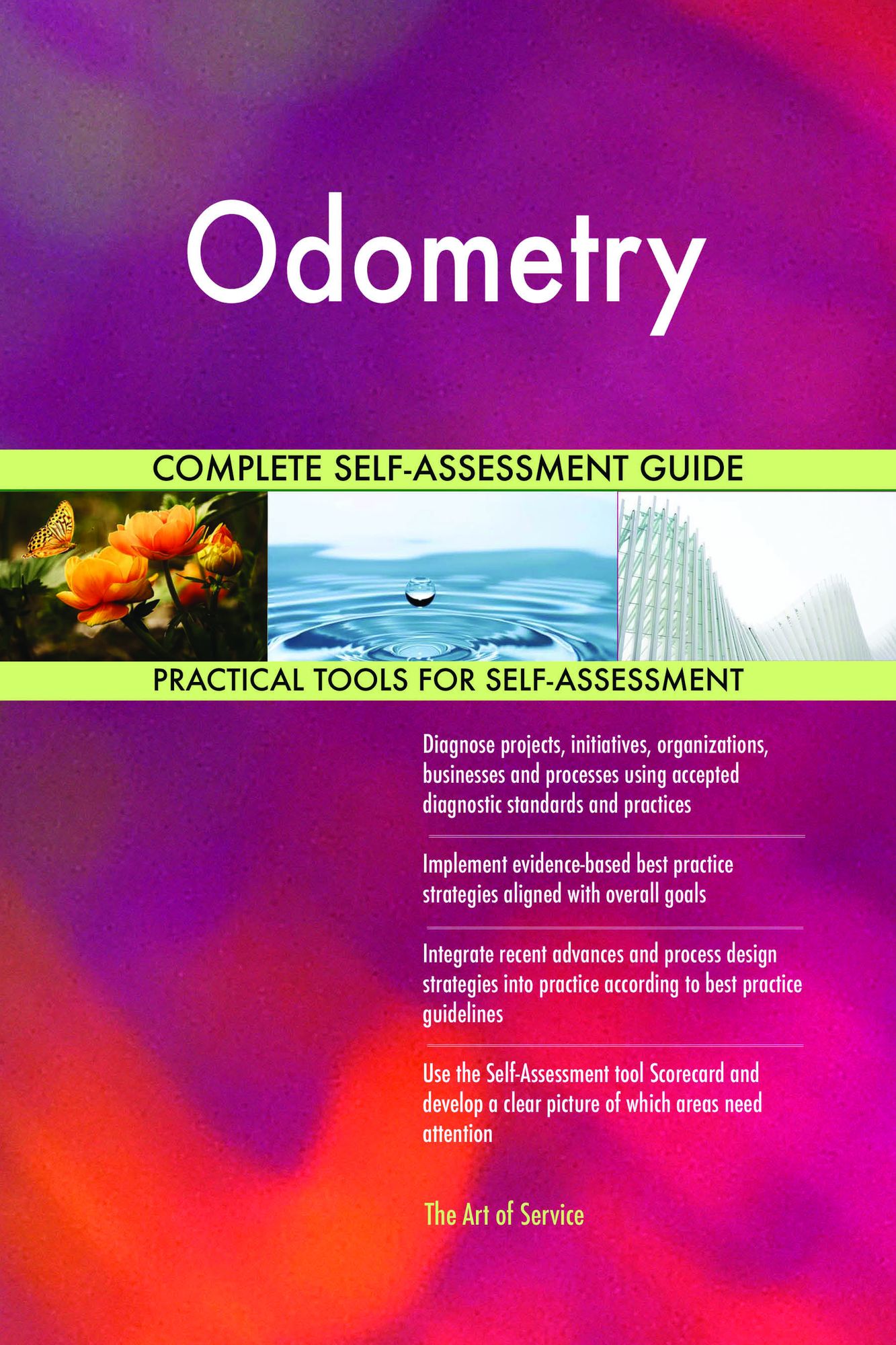 Odometry

COMPLETE SELF-ASSESSMENT GUIDE

PRACTICAL TOOLS FOR SELF-ASSESSMENT

Diagnose projects, initiatives, organizations, businesses and processes using accepted diagnostic standards and practices

Implement evidence-based best practice strategies aligned with overall goals

Integrate recent advances and process design strategies into practice according to best practice guidelines

Use the Self-Assessment tool Scorecard and develop a clear picture of which areas need attention

The Art of Service